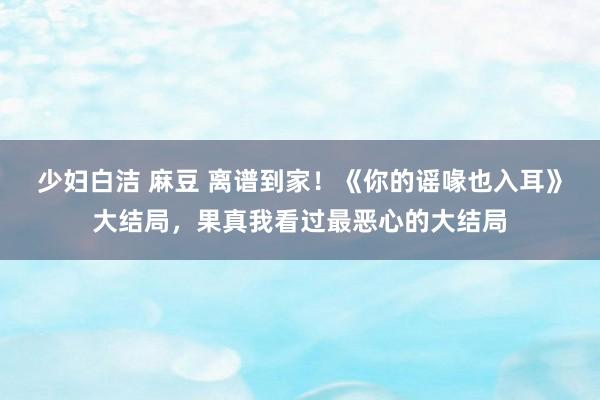 少妇白洁 麻豆 离谱到家！《你的谣喙也入耳》大结局，果真我看过最恶心的大结局